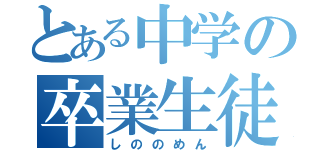 とある中学の
卒業生徒
しののめん